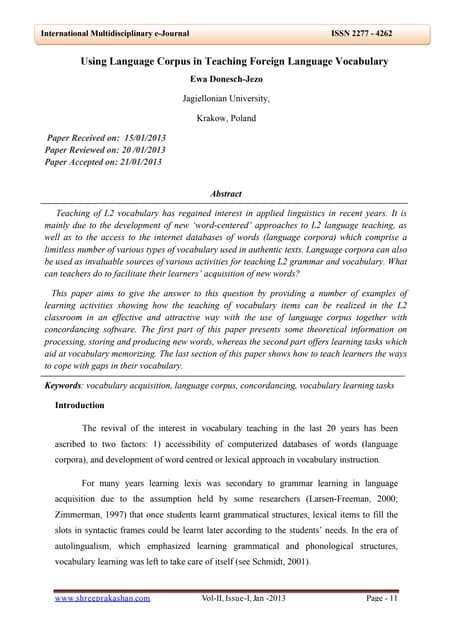 International Multidisciplinary e-Journal ISSN 2277 - 4262

Using Language Corpus in Teaching Foreign Language Vocabulary

Ewa Donesch-Jezo

Jagiellonian University,

Krakow, Poland

Paper Received on: 15/01/2013
Paper Reviewed on: 20 /01/2013
Paper Accepted on: 21/01/2013

Abstract

Teaching of L2 vocabulary has regained interest in applied linguistics in recent years. It is mainly due to the development of new 'word-centered' approaches to L2 language teaching, as well as to the access to the internet databases of words (language corpora) which comprise a limitless number of various types of vocabulary used in authentic texts. Language corpora can also be used as invaluable sources of various activities for teaching L2 grammar and vocabulary. What can teachers do to facilitate their learners' acquisition of new words?

This paper aims to give the answer to this question by providing a number of examples of learning activities showing how the teaching of vocabulary items can be realized in the L2 classroom in an effective and attractive way with the use of language corpus together with concordancing software. The first part of this paper presents some theoretical information on processing, storing and producing new words, whereas the second part offers learning tasks which aid at vocabulary memorizing. The last section of this paper shows how to teach learners the ways to cope with gaps in their vocabulary.

Keywords: vocabulary acquisition, language corpus, concordancing, vocabulary learning tasks

Introduction

The revival of the interest in vocabulary teaching in the last 20 years has been ascribed to two factors: 1) accessibility of computerized databases of words (language corpora), and development of word centred or lexical approach in vocabulary instruction.

For many years learning lexis was secondary to grammar learning in language acquisition due to the assumption held by some researchers (Larsen-Freeman, 2000; Zimmerman, 1997) that once students learnt grammatical structures, lexical items to fill the slots in syntactic frames could be learnt later according to the students' needs. In the era of autolingualism, which emphasized learning grammatical and phonological structures, vocabulary learning was left to take care of itself (see Schmidt, 2001).

www.shreeprakashan.com Vol-II, Issue-I, Jan -2013 Page - 11